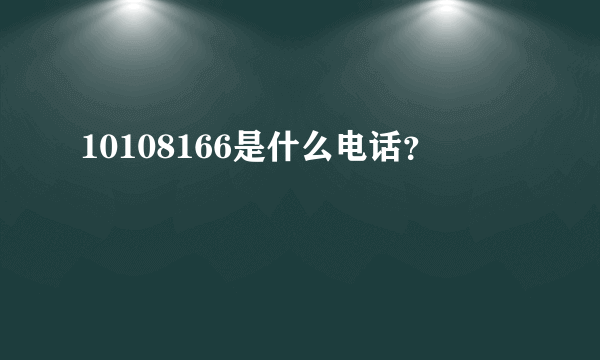 10108166是什么电话?